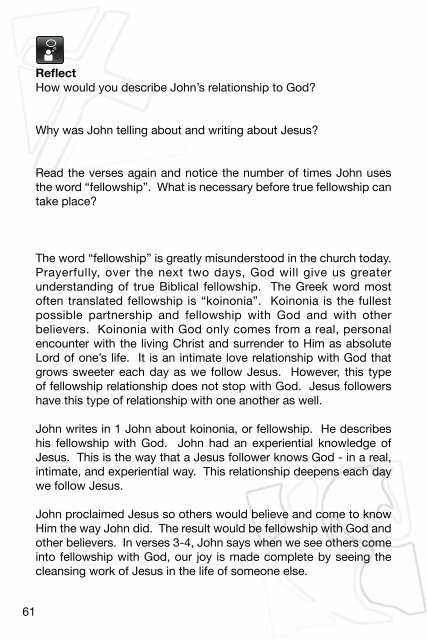 Reflect
How would you describe John's relationship to God?

Why was John telling about and writing about Jesus?

Read the verses again and notice the number of times John uses the word "fellowship". What is necessary before true fellowship can take place?

The word "fellowship" is greatly misunderstood in the church today. Prayerfully, over the next two days, God will give us greater understanding of true Biblical fellowship. The Greek word most often translated fellowship is "koinonia". Koinonia is the fullest possible partnership and fellowship with God and with other believers. Koinonia with God only comes from a real, personal encounter with the living Christ and surrender to Him as absolute Lord of one's life. It is an intimate love relationship with God that grows sweeter each day as we follow Jesus. However, this type of fellowship relationship does not stop with God. Jesus followers have this type of relationship with one another as well.

John writes in 1 John about koinonia, or fellowship. He describes his fellowship with God. John had an experiential knowledge of Jesus. This is the way that a Jesus follower knows God - in a real, intimate, and experiential way. This relationship deepens each day we follow Jesus.

John proclaimed Jesus so others would believe and come to know Him the way John did. The result would be fellowship with God and other believers. In verses 3-4, John says when we see others come into fellowship with God, our joy is made complete by seeing the cleansing work of Jesus in the life of someone else.

61